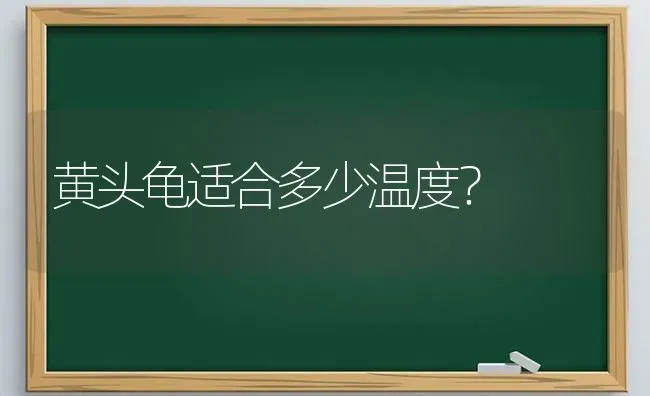 黄头龟适合多少温度?